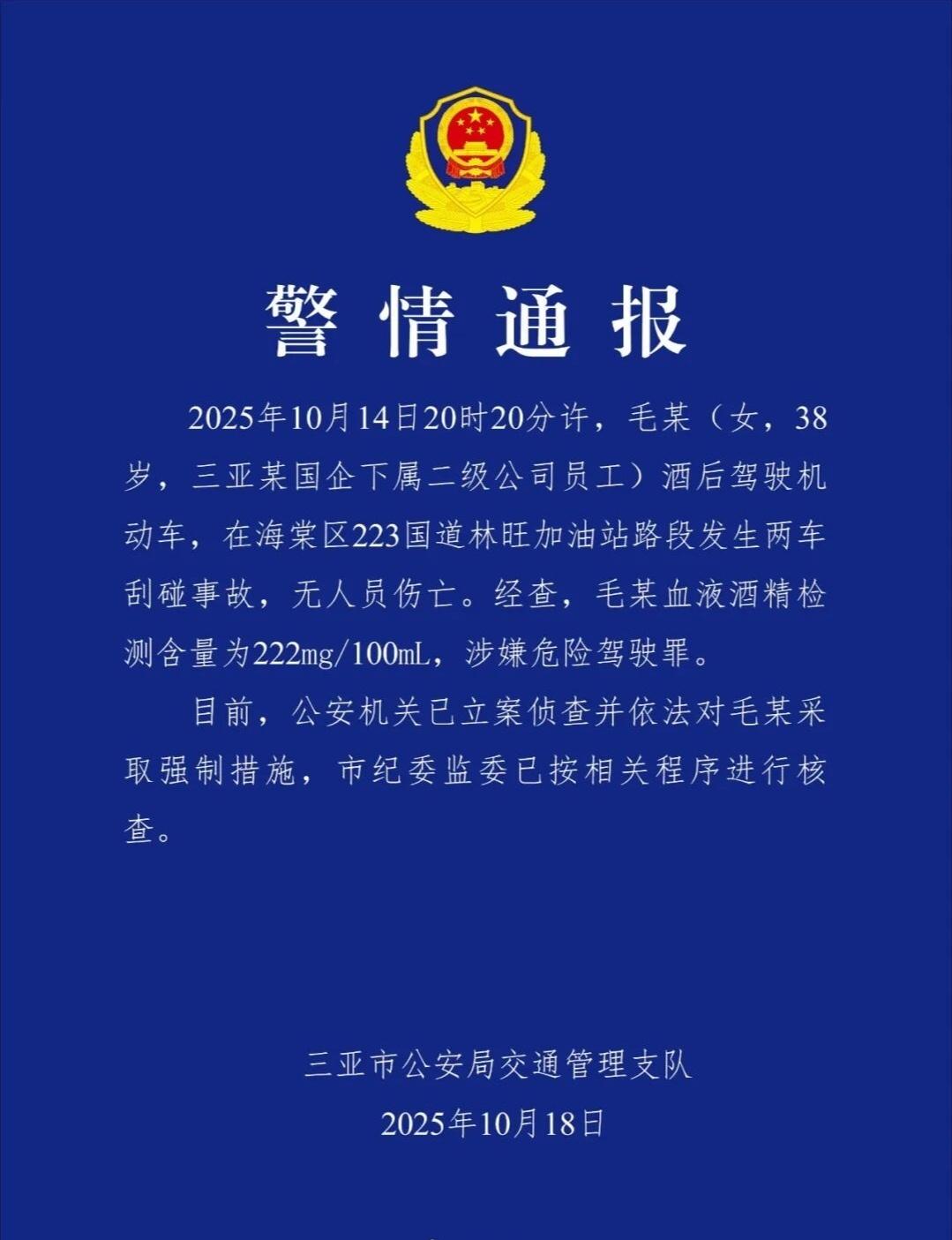 警情通报

2025年10月14日20时20分许，毛某（女，38岁，三亚某国企下属二级公司员工）酒后驾驶机动车，在海棠区223国道林旺加油站路段发生两车刮碰事故，无人员伤亡。经查，毛某血液酒精检测含量为222mg/100mL，涉嫌危险驾驶罪。

目前，公安机关已立案侦查并依法对毛某采取强制措施，市纪委监委已按相关程序进行核查。

三亚市公安局交通管理支队
2025年10月18日